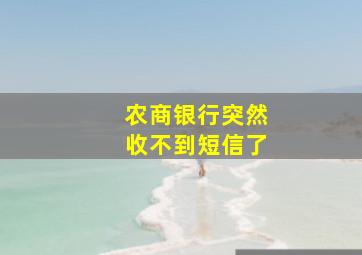 农商银行突然
收不到短信了